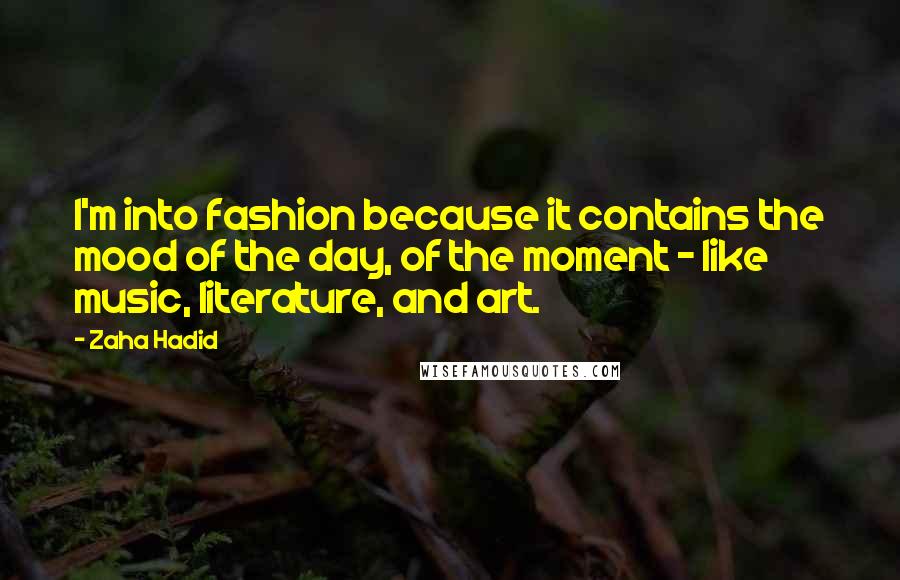 I'm into fashion because it contains the mood of the day, of the moment - like music, literature, and art.

- Zaha Hadid

WISEFAMOUSQUOTES.COM